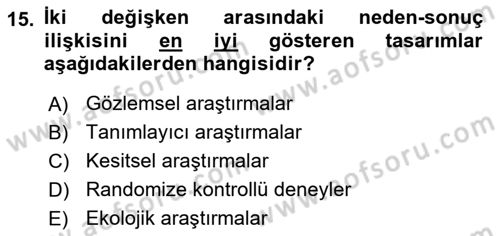 15. İki değişken arasındaki neden-sonuç ilişkisini en iyi gösteren tasarımlar aşağıdakilerden hangisidir?

A) Gözlemsel araştırmalar
B) Tanımlayıcı araştırmalar
C) Kesitsel araştırmalar
D) Randomize kontrollü deneyler
E) Ekolojik araştırmalar

www.aofsoru.com